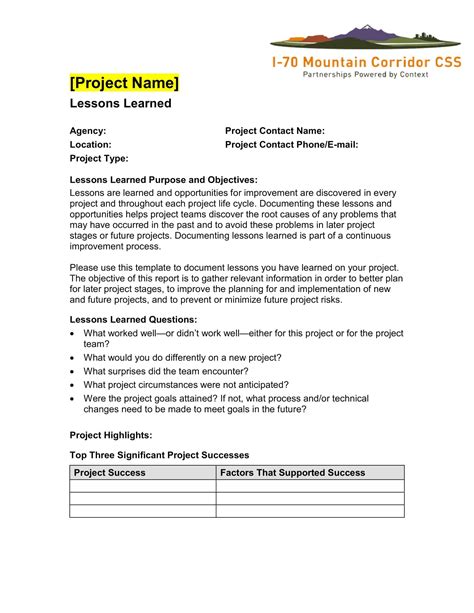 I-70 Mountain Corridor CSS
Partnerships Powered by Context

[Project Name]
Lessons Learned

Agency:
Location:
Project Type:

Project Contact Name:
Project Contact Phone/E-mail:

Lessons Learned Purpose and Objectives:
Lessons are learned and opportunities for improvement are discovered in every project and throughout each project life cycle. Documenting these lessons and opportunities helps project teams discover the root causes of any problems that may have occurred in the past and to avoid these problems in later project stages or future projects. Documenting lessons learned is part of a continuous improvement process.

Please use this template to document lessons you have learned on your project. The objective of this report is to gather relevant information in order to better plan for later project stages, to improve the planning for and implementation of new and future projects, and to prevent or minimize future project risks.

Lessons Learned Questions:
• What worked well—or didn't work well—either for this project or for the project team?
• What would you do differently on a new project?
• What surprises did the team encounter?
• What project circumstances were not anticipated?
• Were the project goals attained? If not, what process and/or technical changes need to be made to meet goals in the future?

Project Highlights:

Top Three Significant Project Successes

| Project Success | Factors That Supported Success |
|---|---|
| | |
| | |
| | |